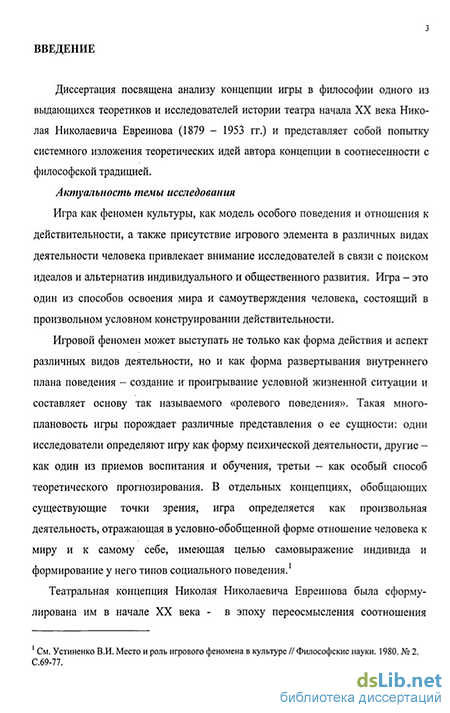 3

ВВЕДЕНИЕ

Диссертация посвящена анализу концепции игры в философии одного из выдающихся теоретиков и исследователей истории театра начала XX века Николая Николаевича Евреинова (1879 – 1953 гг.) и представляет собой попытку системного изложения теоретических идей автора концепции в соотнесенности с философской традицией.

Актуальность темы исследования

Игра как феномен культуры, как модель особого поведения и отношения к действительности, а также присутствие игрового элемента в различных видах деятельности человека привлекает внимание исследователей в связи с поиском идеалов и альтернатив индивидуального и общественного развития. Игра – это один из способов освоения мира и самоутверждения человека, состоящий в произвольном условном конструировании действительности.

Игровой феномен может выступать не только как форма действия и аспект различных видов деятельности, но и как форма развертывания внутреннего плана поведения – создание и проигрывание условной жизненной ситуации и составляет основу так называемого «ролевого поведения». Такая многоплановость игры порождает различные представления о ее сущности: одни исследователи определяют игру как форму психической деятельности, другие – как один из приемов воспитания и обучения, третьи – как особый способ теоретического прогнозирования. В отдельных концепциях, обобщающих существующие точки зрения, игра определяется как произвольная деятельность, отражающая в условно-обобщенной форме отношение человека к миру и к самому себе, имеющая целью самовыражение индивида и формирование у него типов социального поведения.$^1$

Театральная концепция Николая Николаевича Евреинова была сформулирована им в начале XX века - в эпоху переосмысления соотношения

$^1$ См. Устиненко В.И. Место и роль игрового феномена в культуре // Философские науки. 1980. № 2. С.69-77.

dsLib.net
библиотека диссертаций